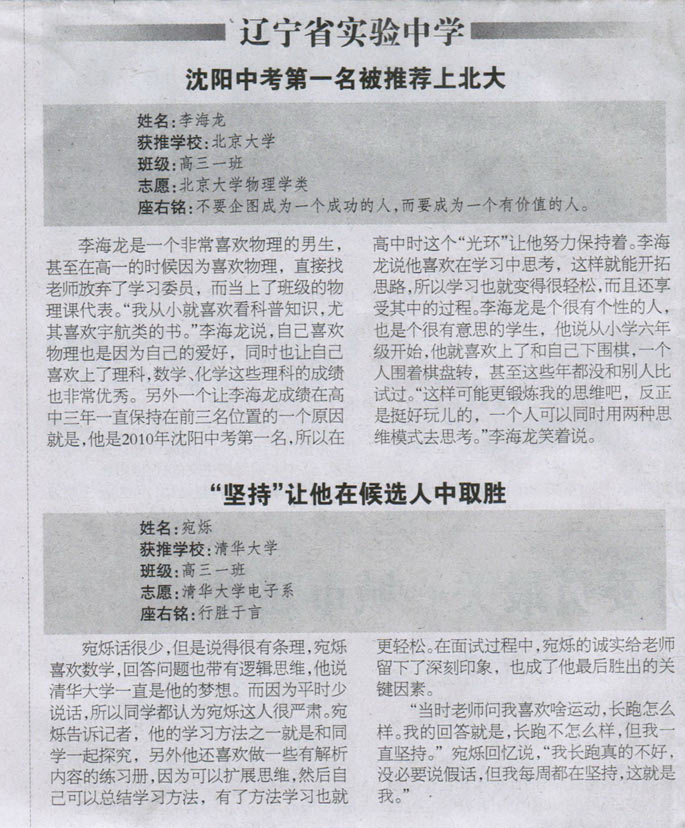 辽宁省实验中学

沈阳中考第一名被推荐上北大

姓名：李海龙
获推学校：北京大学
班级：高三一班
志愿：北京大学物理学类
座右铭：不要企图成为一个成功的人，而要成为一个有价值的人。

李海龙是一个非常喜欢物理的男生，甚至在高一的时候因为喜欢物理，直接找老师放弃了学习委员，而当上了班级的物理课代表。“我从小就喜欢看科普知识，尤其喜欢宇航类的书。”李海龙说，自己喜欢物理也是因为自己的爱好，同时也让自己喜欢上了理科，数学、化学这些理科的成绩也非常优秀。另外一个让李海龙成绩在高中三年一直保持在前三名位置的一个原因就是，他是2010年沈阳中考第一名，所以在高中时这个“光环”让他努力保持着。李海龙说他喜欢在学习中思考，这样就能开拓思路，所以学习也就变得很轻松，而且还享受其中的过程。李海龙是个很有个性的人，也是个很有意思的学生，他说从小学六年级开始，他就喜欢上了和自己下围棋，一个人围着棋盘转，甚至这些年都没和别人比试过。“这样可能更锻炼我的思维吧，反正是挺好玩儿的，一个人可以同时用两种思维模式去思考。”李海龙笑着说。

“坚持”让他在候选人中取胜

姓名：宛烁
获推学校：清华大学
班级：高三一班
志愿：清华大学电子系
座右铭：行胜于言

宛烁话很少，但是说得很有条理，宛烁喜欢数学，回答问题也带有逻辑思维，他说清华大学一直是他的梦想。而因为平时少说话，所以同学都认为宛烁这人很严肃。宛烁告诉记者，他的学习方法之一就是和同学一起探究，另外他还喜欢做一些有解析内容的练习册，因为可以扩展思维，然后自己可以总结学习方法，有了方法学习也就更轻松。在面试过程中，宛烁的诚实给老师留下了深刻印象，也成了他最后胜出的关键因素。

“当时老师问我喜欢啥运动，长跑怎么样。我的回答就是，长跑不怎么样，但我一直坚持。”宛烁回忆说，“我长跑真的不好，没必要说假话，但我每周都在坚持，这就是我。”